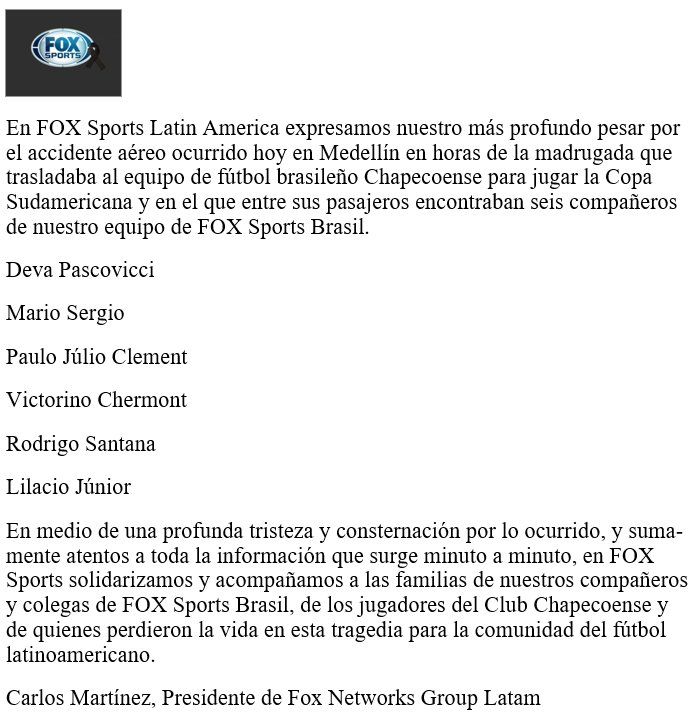 FOX SPORTS

En FOX Sports Latin America expresamos nuestro más profundo pesar por el accidente aéreo ocurrido hoy en Medellín en horas de la madrugada que trasladaba al equipo de fútbol brasileño Chapecoense para jugar la Copa Sudamericana y en el que entre sus pasajeros encontraban seis compañeros de nuestro equipo de FOX Sports Brasil.

Deva Pascovicci

Mario Sergio

Paulo Júlio Clement

Victorino Chermont

Rodrigo Santana

Lilacio Júnior

En medio de una profunda tristeza y consternación por lo ocurrido, y sumamente atentos a toda la información que surge minuto a minuto, en FOX Sports solidarizamos y acompañamos a las familias de nuestros compañeros y colegas de FOX Sports Brasil, de los jugadores del Club Chapecoense y de quienes perdieron la vida en esta tragedia para la comunidad del fútbol latinoamericano.

Carlos Martínez, Presidente de Fox Networks Group Latam